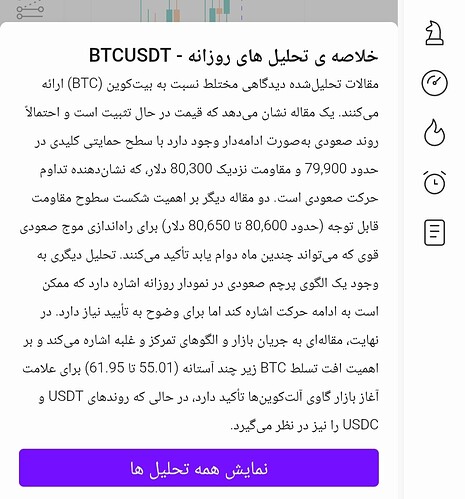 خلاصه ی تحلیل های روزانه - BTCUSDT

مقالات تحلیل‌شده دیدگاهی مختلط نسبت به بیت‌کوین (BTC) ارائه می‌کنند. یک مقاله نشان می‌دهد که قیمت در حال تثبیت است و احتمالاً روند صعودی به‌صورت ادامه‌دار وجود دارد با سطح حمایتی کلیدی در حدود 79,900 و مقاومت نزدیک 80,300 دلار، که نشان‌دهنده تداوم حرکت صعودی است. دو مقاله دیگر بر اهمیت شکست سطوح مقاومت قابل توجه (حدود 80,600 تا 80,650 دلار) برای راه‌اندازی موج صعودی قوی که می‌تواند چندین ماه دوام یابد تأکید می‌کنند. تحلیل دیگری به وجود یک الگوی پرچم صعودی در نمودار روزانه اشاره دارد که ممکن است به ادامه حرکت اشاره کند اما برای وضوح به تأیید نیاز دارد. در نهایت، مقاله‌ای به جریان بازار و الگوهای تمرکز و غلبه اشاره می‌کند و بر اهمیت افت تسلط BTC زیر چند آستانه (55.01 تا 61.95) برای علامت آغاز بازار گاوی آلت‌کوین‌ها تأکید دارد، در حالی که روندهای USDT و USDC را نیز در نظر می‌گیرد.

نمایش همه تحلیل ها